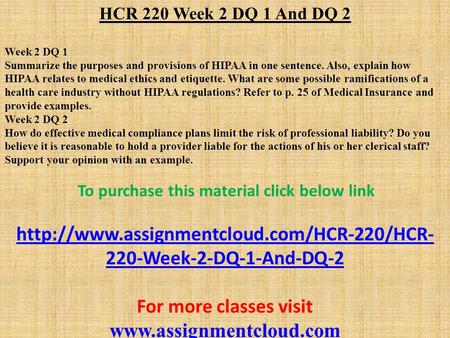 HCR 220 Week 2 DQ 1 And DQ 2

Week 2 DQ 1
Summarize the purposes and provisions of HIPAA in one sentence. Also, explain how HIPAA relates to medical ethics and etiquette. What are some possible ramifications of a health care industry without HIPAA regulations? Refer to p. 25 of Medical Insurance and provide examples.
Week 2 DQ 2
How do effective medical compliance plans limit the risk of professional liability? Do you believe it is reasonable to hold a provider liable for the actions of his or her clerical staff? Support your opinion with an example.

To purchase this material click below link

http://www.assignmentcloud.com/HCR-220/HCR-220-Week-2-DQ-1-And-DQ-2

For more classes visit
www.assignmentcloud.com